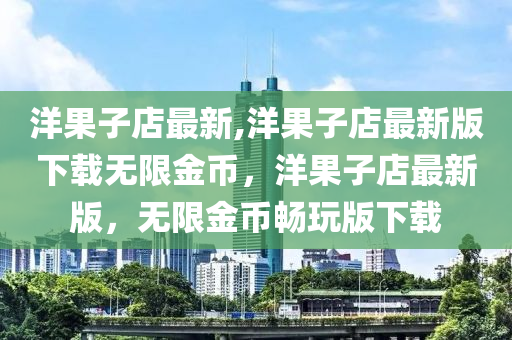 洋果子店最新,洋果子店最新版下载无限金币，洋果子店最新版，无限金币畅玩版下载